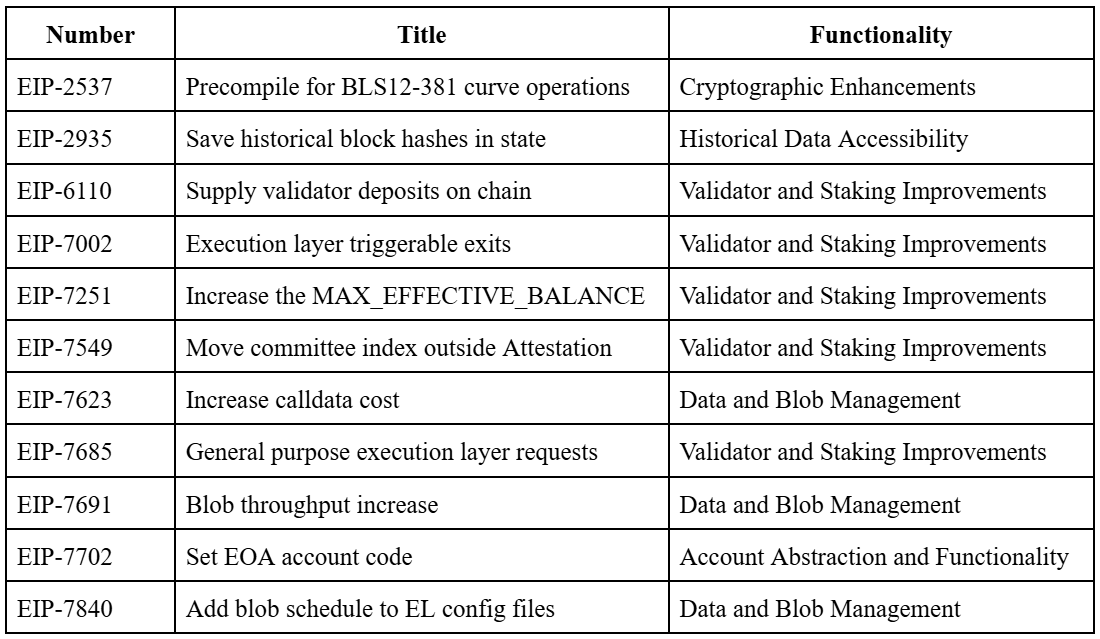 | Number | Title | Functionality |
|---|---|---|
| EIP-2537 | Precompile for BLS12-381 curve operations | Cryptographic Enhancements |
| EIP-2935 | Save historical block hashes in state | Historical Data Accessibility |
| EIP-6110 | Supply validator deposits on chain | Validator and Staking Improvements |
| EIP-7002 | Execution layer triggerable exits | Validator and Staking Improvements |
| EIP-7251 | Increase the MAX_EFFECTIVE_BALANCE | Validator and Staking Improvements |
| EIP-7549 | Move committee index outside Attestation | Validator and Staking Improvements |
| EIP-7623 | Increase calldata cost | Data and Blob Management |
| EIP-7685 | General purpose execution layer requests | Validator and Staking Improvements |
| EIP-7691 | Blob throughput increase | Data and Blob Management |
| EIP-7702 | Set EOA account code | Account Abstraction and Functionality |
| EIP-7840 | Add blob schedule to EL config files | Data and Blob Management |